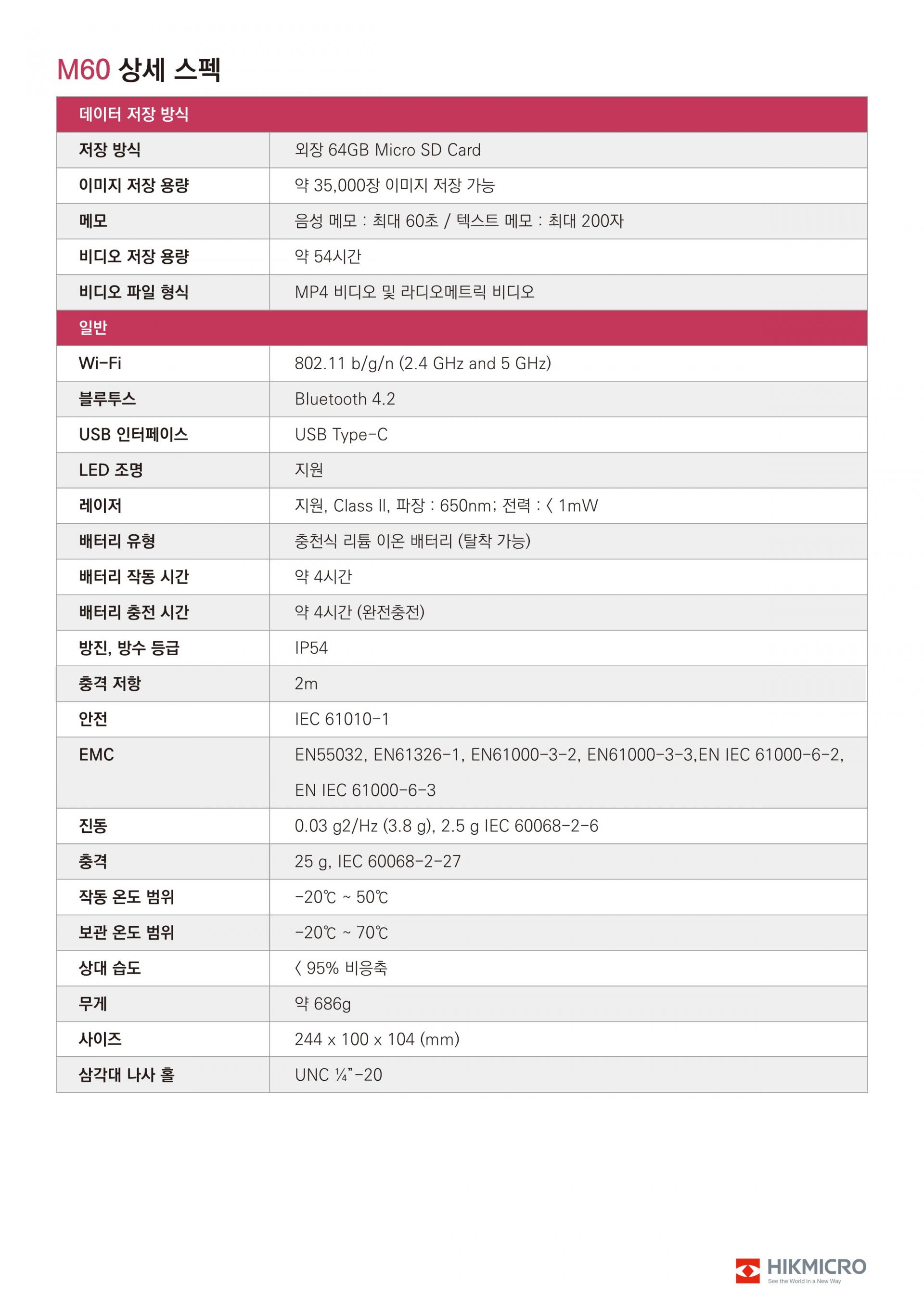 M60 상세 스펙

| 데이터 저장 방식 | |
|---|---|
| 저장 방식 | 외장 64GB Micro SD Card |
| 이미지 저장 용량 | 약 35,000장 이미지 저장 가능 |
| 메모 | 음성 메모 : 최대 60초 / 텍스트 메모 : 최대 200자 |
| 비디오 저장 용량 | 약 54시간 |
| 비디오 파일 형식 | MP4 비디오 및 라디오메트릭 비디오 |
| 일반 | |
| Wi-Fi | 802.11 b/g/n (2.4 GHz and 5 GHz) |
| 블루투스 | Bluetooth 4.2 |
| USB 인터페이스 | USB Type-C |
| LED 조명 | 지원 |
| 레이저 | 지원, Class II, 파장 : 650nm; 전력 : < 1mW |
| 배터리 유형 | 충천식 리튬 이온 배터리 (탈착 가능) |
| 배터리 작동 시간 | 약 4시간 |
| 배터리 충전 시간 | 약 4시간 (완전충전) |
| 방진, 방수 등급 | IP54 |
| 충격 저항 | 2m |
| 안전 | IEC 61010-1 |
| EMC | EN55032, EN61326-1, EN61000-3-2, EN61000-3-3,EN IEC 61000-6-2, EN IEC 61000-6-3 |
| 진동 | 0.03 g2/Hz (3.8 g), 2.5 g IEC 60068-2-6 |
| 충격 | 25 g, IEC 60068-2-27 |
| 작동 온도 범위 | -20℃ ~ 50℃ |
| 보관 온도 범위 | -20℃ ~ 70℃ |
| 상대 습도 | < 95% 비응축 |
| 무게 | 약 686g |
| 사이즈 | 244 x 100 x 104 (mm) |
| 삼각대 나사 홀 | UNC ¼"-20 |

HIKMICRO
See the World in a New Way